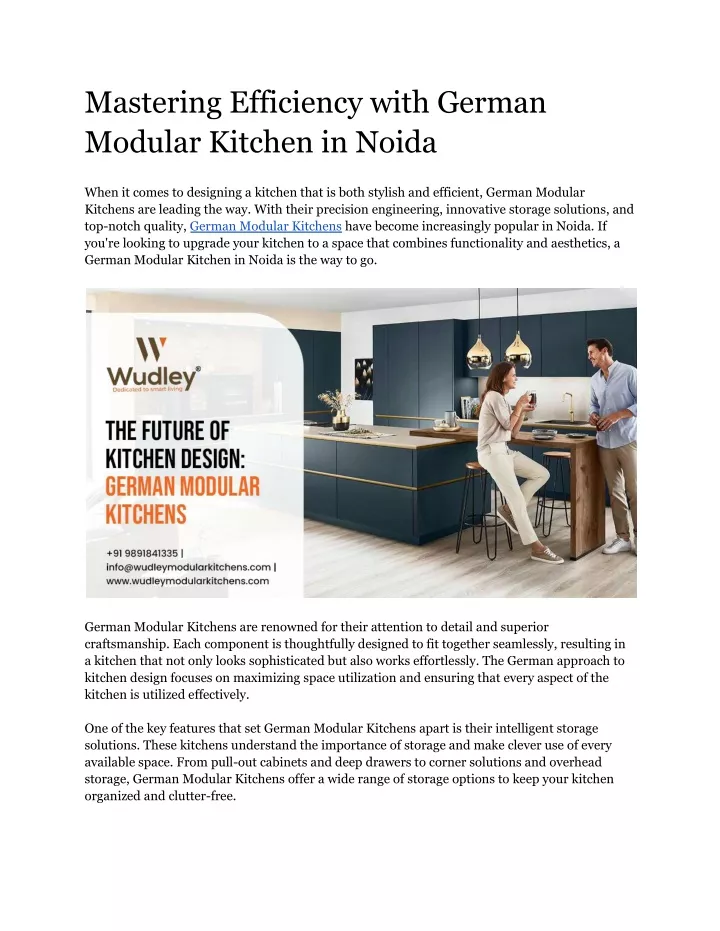 Mastering Efficiency with German Modular Kitchen in Noida

When it comes to designing a kitchen that is both stylish and efficient, German Modular Kitchens are leading the way. With their precision engineering, innovative storage solutions, and top-notch quality, German Modular Kitchens have become increasingly popular in Noida. If you're looking to upgrade your kitchen to a space that combines functionality and aesthetics, a German Modular Kitchen in Noida is the way to go.

Wudley®
Dedicated to smart living

THE FUTURE OF KITCHEN DESIGN: GERMAN MODULAR KITCHENS

+91 9891841335 |
info@wudleymodularkitchens.com |
www.wudleymodularkitchens.com

German Modular Kitchens are renowned for their attention to detail and superior craftsmanship. Each component is thoughtfully designed to fit together seamlessly, resulting in a kitchen that not only looks sophisticated but also works effortlessly. The German approach to kitchen design focuses on maximizing space utilization and ensuring that every aspect of the kitchen is utilized effectively.

One of the key features that set German Modular Kitchens apart is their intelligent storage solutions. These kitchens understand the importance of storage and make clever use of every available space. From pull-out cabinets and deep drawers to corner solutions and overhead storage, German Modular Kitchens offer a wide range of storage options to keep your kitchen organized and clutter-free.